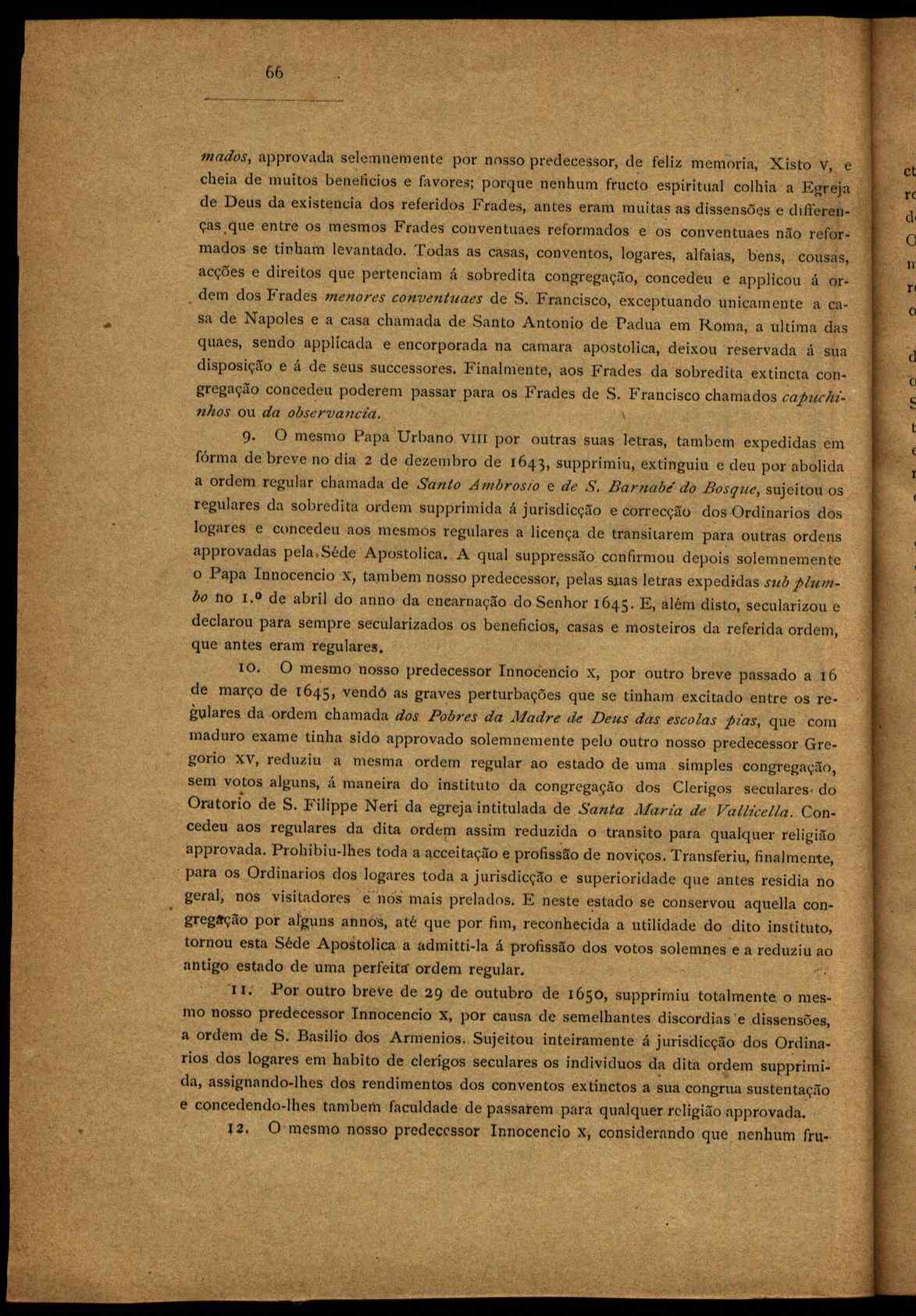 66

mados, approvada selemnemente por nosso predecessor, de feliz memoria, Xisto V, e cheia de muitos beneficios e favores; porque nenhum fructo espiritual colhia a Egreja de Deus da existencia dos referidos Frades, antes eram muitas as dissensões e differenças que entre os mesmos Frades conventuaes reformados e os conventuaes não reformados se tinham levantado. Todas as casas, conventos, logares, alfaias, bens, cousas, acções e direitos que pertenciam á sobredita congregação, concedeu e applicou á ordem dos Frades menores conventuaes de S. Francisco, exceptuando unicamente a casa de Napoles e a casa chamada de Santo Antonio de Padua em Roma, a ultima das quaes, sendo applicada e encorporada na camara apostolica, deixou reservada á sua disposição e á de seus successores. Finalmente, aos Frades da sobredita extincta congregação concedeu poderem passar para os Frades de S. Francisco chamados capuchinhos ou da observancia.

9. O mesmo Papa Urbano VIII por outras suas letras, tambem expedidas em fórma de breve no dia 2 de dezembro de 1643, supprimiu, extinguiu e deu por abolida a ordem regular chamada de Santo Ambrosio e de S. Barnabé do Bosque, sujeitou os regulares da sobredita ordem supprimida á jurisdicção e correcção dos Ordinarios dos logares e concedeu aos mesmos regulares a licença de transitarem para outras ordens approvadas pela Séde Apostolica. A qual suppressão confirmou depois solemnemente o Papa Innocencio X, tambem nosso predecessor, pelas suas letras expedidas sub plumbo no 1.º de abril do anno da encarnação do Senhor 1645. E, além disto, secularizou e declarou para sempre secularizados os beneficios, casas e mosteiros da referida ordem, que antes eram regulares.

10. O mesmo nosso predecessor Innocencio X, por outro breve passado a 16 de março de 1645, vendó as graves perturbações que se tinham excitado entre os regulares da ordem chamada dos Pobres da Madre de Deus das escolas pias, que com maduro exame tinha sido approvado solemnemente pelo outro nosso predecessor Gregorio XV, reduziu a mesma ordem regular ao estado de uma simples congregação, sem votos alguns, á maneira do instituto da congregação dos Clerigos seculares do Oratorio de S. Filippe Neri da egreja intitulada de Santa Maria de Vallicella. Concedeu aos regulares da dita ordem assim reduzida o transito para qualquer religião approvada. Prohibiu-lhes toda a acceitação e profissão de noviços. Transferiu, finalmente, para os Ordinarios dos logares toda a jurisdicção e superioridade que antes residia no geral, nos visitadores e nos mais prelados. E neste estado se conservou aquella congregação por alguns annos, até que por fim, reconhecida a utilidade do dito instituto, tornou esta Séde Apostolica a admitti-la á profissão dos votos solemnes e a reduziu ao antigo estado de uma perfeita ordem regular.

11. Por outro breve de 29 de outubro de 1650, supprimiu totalmente o mesmo nosso predecessor Innocencio X, por causa de semelhantes discordias e dissensões, a ordem de S. Basilio dos Armenios. Sujeitou inteiramente á jurisdicção dos Ordinarios dos logares em habito de clerigos seculares os individuos da dita ordem supprimida, assignando-lhes dos rendimentos dos conventos extinctos a sua congrua sustentação e concedendo-lhes tambem faculdade de passarem para qualquer religião approvada.

12. O mesmo nosso predecessor Innocencio X, considerando que nenhum fru-